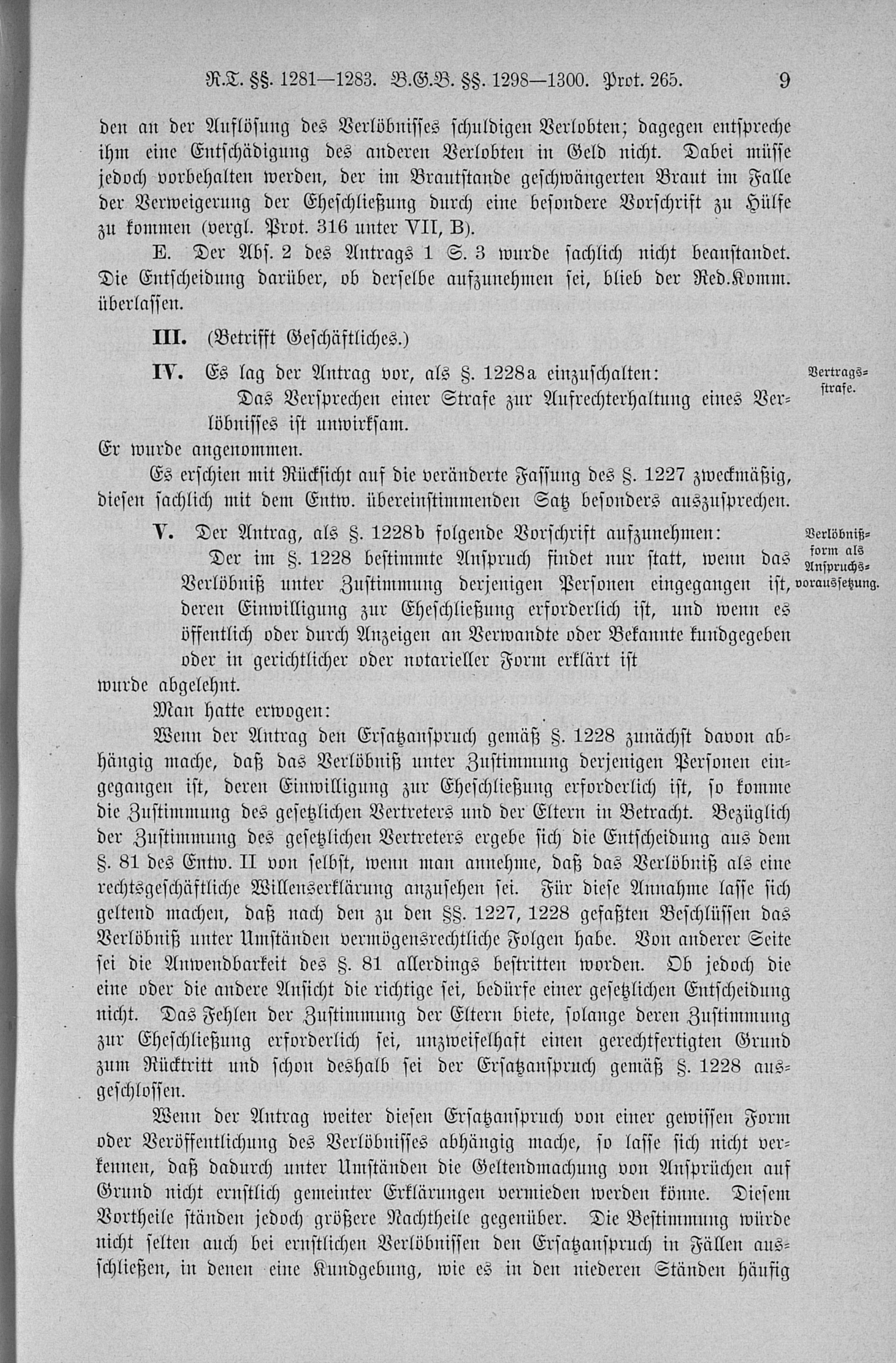 R.T. §§. 1281—1283. B.G.B. §§. 1298—1300. Prot. 265. 9

den an der Auflösung des Verlöbnisses schuldigen Verlobten; dagegen entspreche ihm eine Entschädigung des anderen Verlobten in Geld nicht. Dabei müsse jedoch vorbehalten werden, der im Brautstande geschwängerten Braut im Falle der Verweigerung der Eheschließung durch eine besondere Vorschrift zu Hülfe zu kommen (vergl. Prot. 316 unter VII, B).

E. Der Abs. 2 des Antrags 1 S. 3 wurde sachlich nicht beanstandet. Die Entscheidung darüber, ob derselbe aufzunehmen sei, blieb der Red.Komm. überlassen.

III. (Betrifft Geschäftliches.)

IV. Es lag der Antrag vor, als §. 1228a einzuschalten:

Vertragsstrafe.

Das Versprechen einer Strafe zur Aufrechterhaltung eines Verlöbnisses ist unwirksam.

Er wurde angenommen.

Es erschien mit Rücksicht auf die veränderte Fassung des §. 1227 zweckmäßig, diesen sachlich mit dem Entw. übereinstimmenden Satz besonders auszusprechen.

V. Der Antrag, als §. 1228b folgende Vorschrift aufzunehmen:

Verlöbnißform als Anspruchsvoraussetzung.

Der im §. 1228 bestimmte Anspruch findet nur statt, wenn das Verlöbniß unter Zustimmung derjenigen Personen eingegangen ist, deren Einwilligung zur Eheschließung erforderlich ist, und wenn es öffentlich oder durch Anzeigen an Verwandte oder Bekannte kundgegeben oder in gerichtlicher oder notarieller Form erklärt ist

wurde abgelehnt.

Man hatte erwogen:

Wenn der Antrag den Ersatzanspruch gemäß §. 1228 zunächst davon abhängig mache, daß das Verlöbniß unter Zustimmung derjenigen Personen eingegangen ist, deren Einwilligung zur Eheschließung erforderlich ist, so komme die Zustimmung des gesetzlichen Vertreters und der Eltern in Betracht. Bezüglich der Zustimmung des gesetzlichen Vertreters ergebe sich die Entscheidung aus dem §. 81 des Entw. II von selbst, wenn man annehme, daß das Verlöbniß als eine rechtsgeschäftliche Willenserklärung anzusehen sei. Für diese Annahme lasse sich geltend machen, daß nach den zu den §§. 1227, 1228 gefaßten Beschlüssen das Verlöbniß unter Umständen vermögensrechtliche Folgen habe. Von anderer Seite sei die Anwendbarkeit des §. 81 allerdings bestritten worden. Ob jedoch die eine oder die andere Ansicht die richtige sei, bedürfe einer gesetzlichen Entscheidung nicht. Das Fehlen der Zustimmung der Eltern biete, solange deren Zustimmung zur Eheschließung erforderlich sei, unzweifelhaft einen gerechtfertigten Grund zum Rücktritt und schon deshalb sei der Ersatzanspruch gemäß §. 1228 ausgeschlossen.

Wenn der Antrag weiter diesen Ersatzanspruch von einer gewissen Form oder Veröffentlichung des Verlöbnisses abhängig mache, so lasse sich nicht verkennen, daß dadurch unter Umständen die Geltendmachung von Ansprüchen auf Grund nicht ernstlich gemeinter Erklärungen vermieden werden könne. Diesem Vortheile ständen jedoch größere Nachtheile gegenüber. Die Bestimmung würde nicht selten auch bei ernstlichen Verlöbnissen den Ersatzanspruch in Fällen ausschließen, in denen eine Kundgebung, wie es in den niederen Ständen häufig